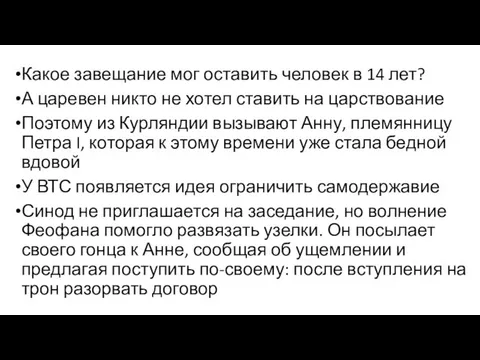 •Какое завещание мог оставить человек в 14 лет?

•А царевен никто не хотел ставить на царствование

•Поэтому из Курляндии вызывают Анну, племянницу Петра I, которая к этому времени уже стала бедной вдовой

•У ВТС появляется идея ограничить самодержавие

•Синод не приглашается на заседание, но волнение Феофана помогло развязать узелки. Он посылает своего гонца к Анне, сообщая об ущемлении и предлагая поступить по-своему: после вступления на трон разорвать договор